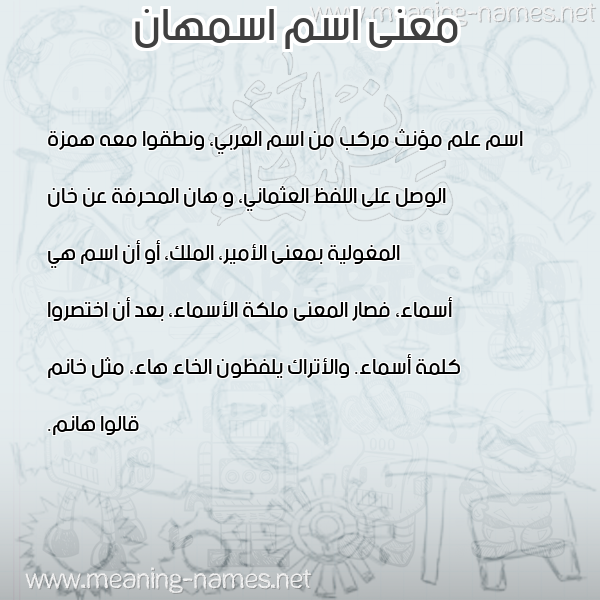 www.meaning-names.net

معنى اسم اسمهان

اسم علم مؤنث مركب من اسم العربي، ونطقوا معه همزة الوصل على اللفظ العثماني، و هان المحرفة عن خان المغولية بمعنى الأمير، الملك، أو أن اسم هي أسماء، فصار المعنى ملكة الأسماء، بعد أن اختصروا كلمة أسماء. والأتراك يلفظون الخاء هاء، مثل خانم قالوا هانم.

www.meaning-names.net